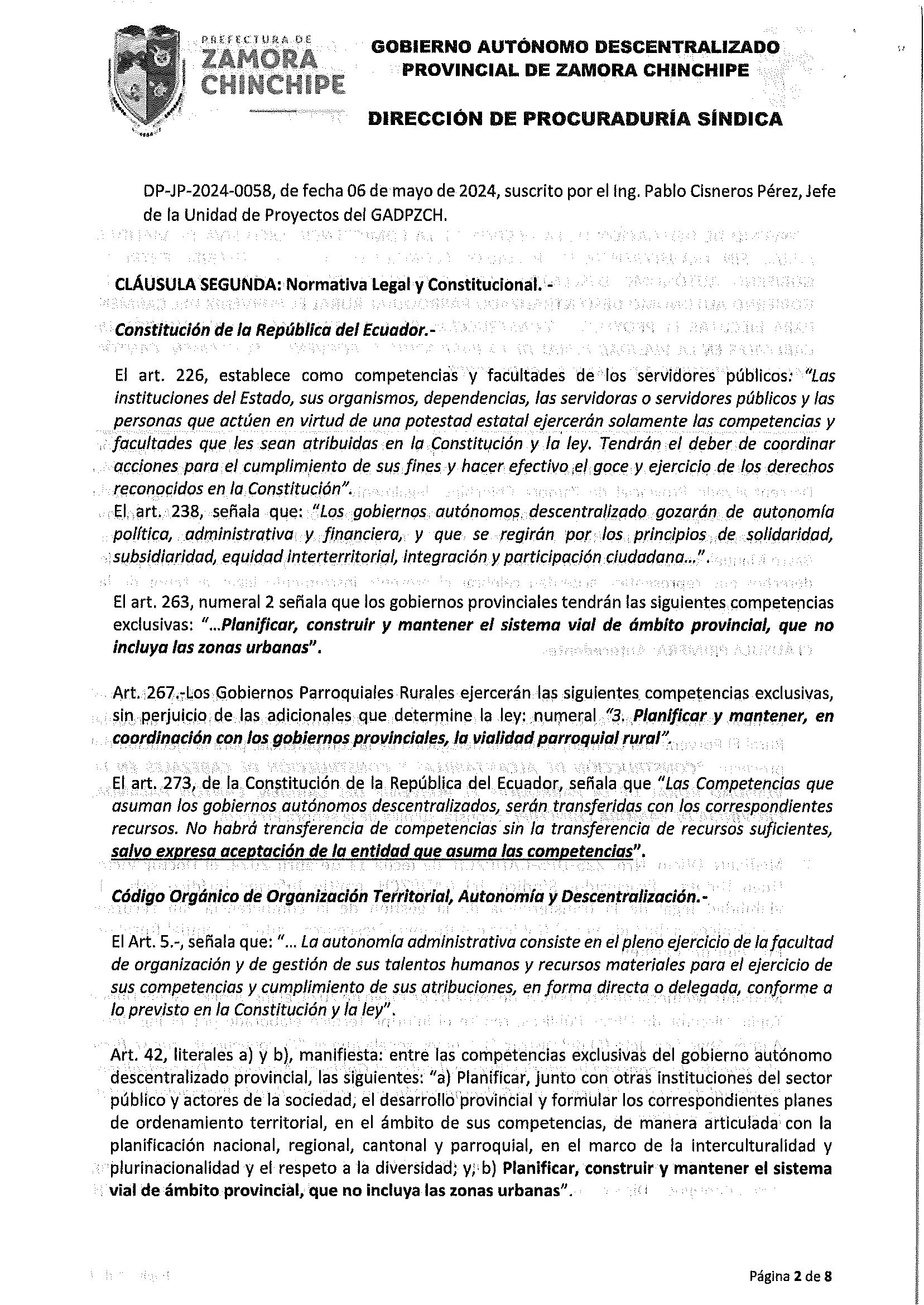 PREFECTURA DE
ZAMORA
CHINCHIPE

GOBIERNO AUTÓNOMO DESCENTRALIZADO
PROVINCIAL DE ZAMORA CHINCHIPE

DIRECCIÓN DE PROCURADURÍA SÍNDICA

DP-JP-2024-0058, de fecha 06 de mayo de 2024, suscrito por el Ing. Pablo Cisneros Pérez, Jefe de la Unidad de Proyectos del GADPZCH.

CLÁUSULA SEGUNDA: Normativa Legal y Constitucional. -

Constitución de la República del Ecuador.-

El art. 226, establece como competencias y facultades de los servidores públicos: "Las instituciones del Estado, sus organismos, dependencias, las servidoras o servidores públicos y las personas que actúen en virtud de una potestad estatal ejercerán solamente las competencias y facultades que les sean atribuidas en la Constitución y la ley. Tendrán el deber de coordinar acciones para el cumplimiento de sus fines y hacer efectivo el goce y ejercicio de los derechos reconocidos en la Constitución".
El art. 238, señala que: "Los gobiernos autónomos descentralizado gozarán de autonomía política, administrativa y financiera, y que se regirán por los principios de solidaridad, subsidiaridad, equidad interterritorial, integración y participación ciudadana...".

El art. 263, numeral 2 señala que los gobiernos provinciales tendrán las siguientes competencias exclusivas: "...Planificar, construir y mantener el sistema vial de ámbito provincial, que no incluya las zonas urbanas".

Art. 267.-Los Gobiernos Parroquiales Rurales ejercerán las siguientes competencias exclusivas, sin perjuicio de las adicionales que determine la ley: numeral "3. Planificar y mantener, en coordinación con los gobiernos provinciales, la vialidad parroquial rural".

El art. 273, de la Constitución de la República del Ecuador, señala que "Las Competencias que asuman los gobiernos autónomos descentralizados, serán transferidas con los correspondientes recursos. No habrá transferencia de competencias sin la transferencia de recursos suficientes, salvo expresa aceptación de la entidad que asuma las competencias".

Código Orgánico de Organización Territorial, Autonomía y Descentralización.-

El Art. 5.-, señala que: "... La autonomía administrativa consiste en el pleno ejercicio de la facultad de organización y de gestión de sus talentos humanos y recursos materiales para el ejercicio de sus competencias y cumplimiento de sus atribuciones, en forma directa o delegada, conforme a lo previsto en la Constitución y la ley".

Art. 42, literales a) y b), manifiesta: entre las competencias exclusivas del gobierno autónomo descentralizado provincial, las siguientes: "a) Planificar, junto con otras instituciones del sector público y actores de la sociedad, el desarrollo provincial y formular los correspondientes planes de ordenamiento territorial, en el ámbito de sus competencias, de manera articulada con la planificación nacional, regional, cantonal y parroquial, en el marco de la interculturalidad y plurinacionalidad y el respeto a la diversidad; y, b) Planificar, construir y mantener el sistema vial de ámbito provincial, que no incluya las zonas urbanas".

Página 2 de 8